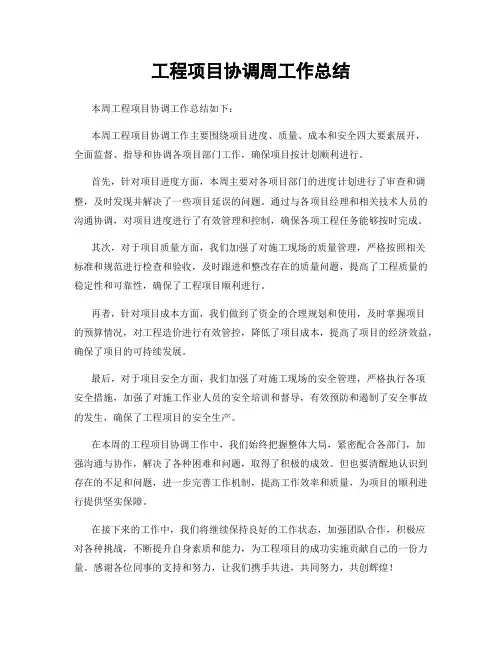 工程项目协调周工作总结

本周工程项目协调工作总结如下：

本周工程项目协调工作主要围绕项目进度、质量、成本和安全四大要素展开，全面监督、指导和协调各项目部门工作，确保项目按计划顺利进行。

首先，针对项目进度方面，本周主要对各项目部门的进度计划进行了审查和调整，及时发现并解决了一些项目延误的问题。通过与各项目经理和相关技术人员的沟通协调，对项目进度进行了有效管理和控制，确保各项工程任务能够按时完成。

其次，对于项目质量方面，我们加强了对施工现场的质量管理，严格按照相关标准和规范进行检查和验收，及时跟进和整改存在的质量问题，提高了工程质量的稳定性和可靠性，确保了工程项目顺利进行。

再者，针对项目成本方面，我们做到了资金的合理规划和使用，及时掌握项目的预算情况，对工程造价进行有效管控，降低了项目成本，提高了项目的经济效益，确保了项目的可持续发展。

最后，对于项目安全方面，我们加强了对施工现场的安全管理，严格执行各项安全措施，加强了对施工作业人员的安全培训和督导，有效预防和遏制了安全事故的发生，确保了工程项目的安全生产。

在本周的工程项目协调工作中，我们始终把握整体大局，紧密配合各部门，加强沟通与协作，解决了各种困难和问题，取得了积极的成效。但也要清醒地认识到存在的不足和问题，进一步完善工作机制，提高工作效率和质量，为项目的顺利进行提供坚实保障。

在接下来的工作中，我们将继续保持良好的工作状态，加强团队合作，积极应对各种挑战，不断提升自身素质和能力，为工程项目的成功实施贡献自己的一份力量。感谢各位同事的支持和努力，让我们携手共进，共同努力，共创辉煌！